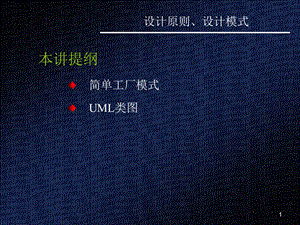 设计原则、设计模式

本讲提纲

简单工厂模式

UML类图

1